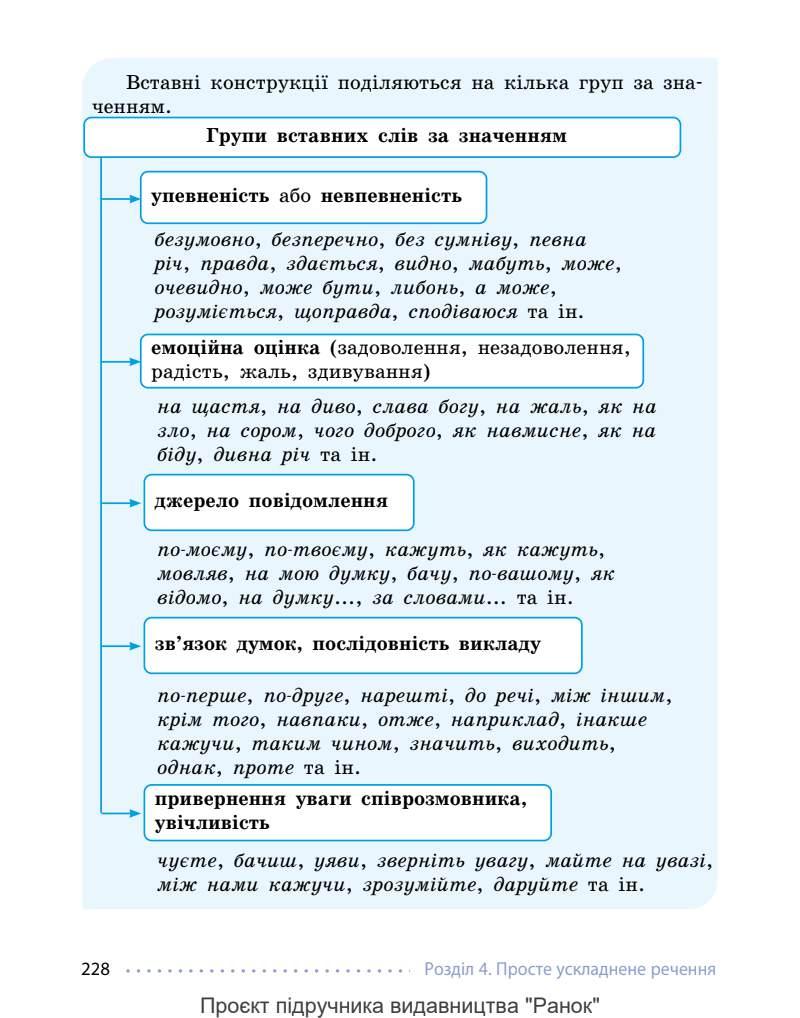 Вставні конструкції поділяються на кілька груп за значенням.

Групи вставних слів за значенням

упевненість або невпевненість

безумовно, безперечно, без сумніву, певна річ, правда, здається, видно, мабуть, може, очевидно, може бути, либонь, а може, розуміється, щоправда, сподіваюся та ін.

емоційна оцінка (задоволення, незадоволення, радість, жаль, здивування)

на щастя, на диво, слава богу, на жаль, як на зло, на сором, чого доброго, як навмисне, як на біду, дивна річ та ін.

джерело повідомлення

по-моєму, по-твоєму, кажуть, як кажуть, мовляв, на мою думку, бачу, по-вашому, як відомо, на думку..., за словами... та ін.

зв'язок думок, послідовність викладу

по-перше, по-друге, нарешті, до речі, між іншим, крім того, навпаки, отже, наприклад, інакше кажучи, таким чином, значить, виходить, однак, проте та ін.

привернення уваги співрозмовника, увічливість

чуєте, бачиш, уяви, зверніть увагу, майте на увазі, між нами кажучи, зрозумійте, даруйте та ін.

228 Розділ 4. Просте ускладнене речення

Проєкт підручника видавництва "Ранок"